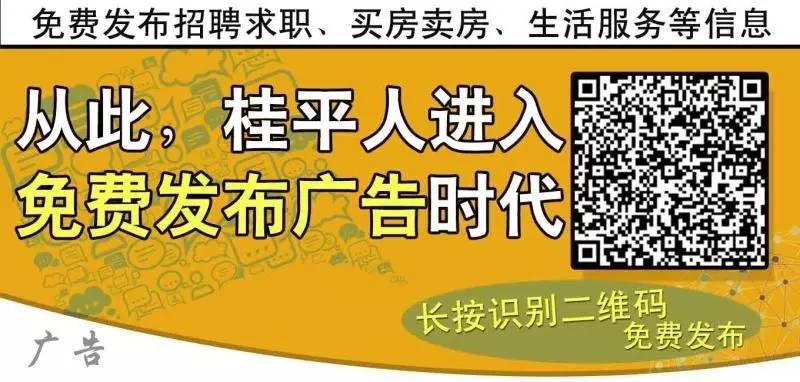 免费发布招聘求职、买房卖房、生活服务等信息

从此，桂平人进入
免费发布广告时代

长按识别二维码
免费发布

广告